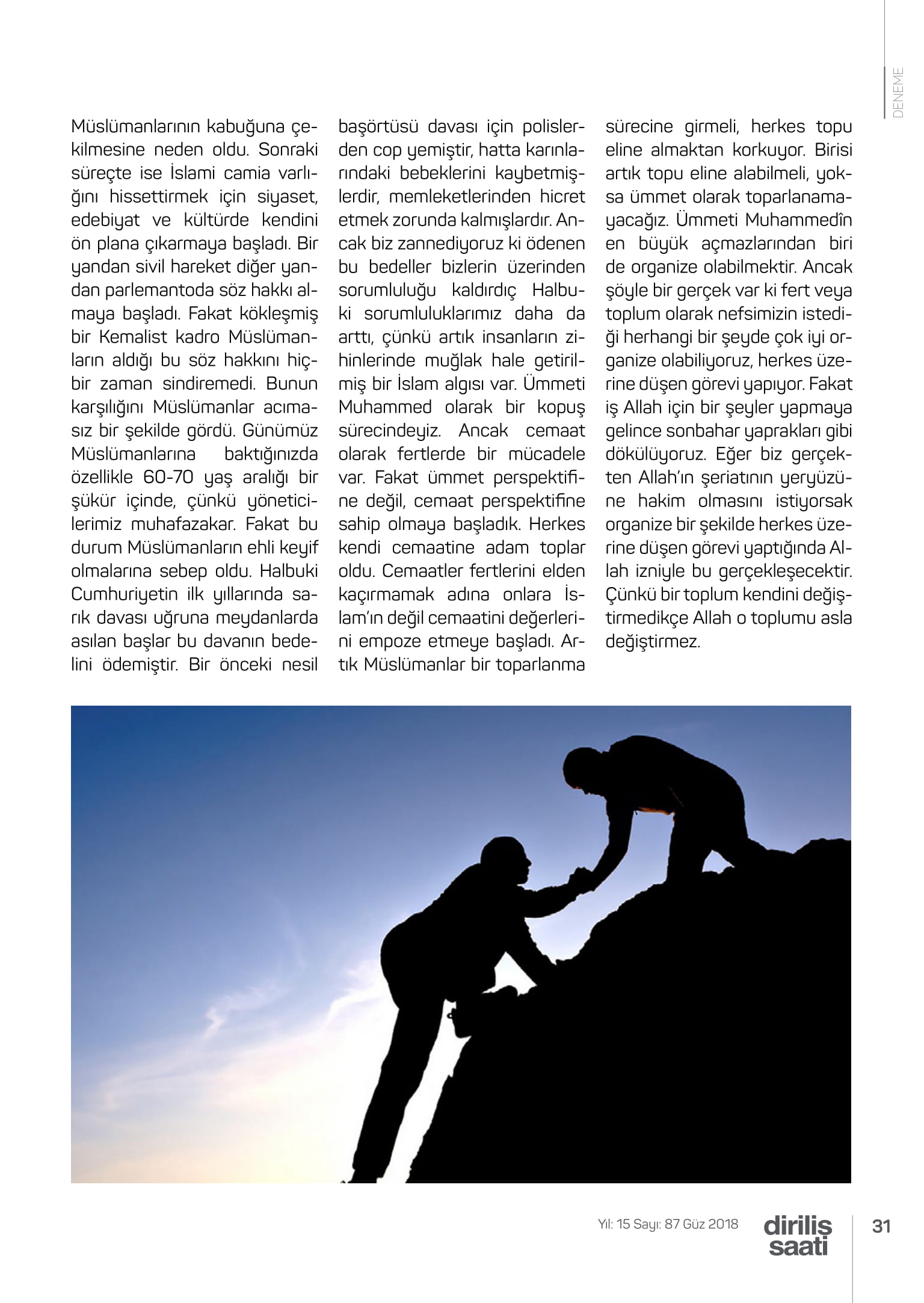 DENEME

Müslümanlarının kabuğuna çekilmesine neden oldu. Sonraki süreçte ise İslami camia varlığını hissettirmek için siyaset, edebiyat ve kültürde kendini ön plana çıkarmaya başladı. Bir yandan sivil hareket diğer yandan parlemantoda söz hakkı almaya başladı. Fakat kökleşmiş bir Kemalist kadro Müslümanların aldığı bu söz hakkını hiçbir zaman sindiremedi. Bunun karşılığını Müslümanlar acımasız bir şekilde gördü. Günümüz Müslümanlarına baktığınızda özellikle 60-70 yaş aralığı bir şükür içinde, çünkü yöneticilerimiz muhafazakar. Fakat bu durum Müslümanların ehli keyif olmalarına sebep oldu. Halbuki Cumhuriyetin ilk yıllarında sarık davası uğruna meydanlarda asılan başlar bu davanın bedelini ödemiştir. Bir önceki nesil başörtüsü davası için polislerden cop yemiştir, hatta karınlarındaki bebeklerini kaybetmişlerdir, memleketlerinden hicret etmek zorunda kalmışlardır. Ancak biz zannediyoruz ki ödenen bu bedeller bizlerin üzerinden sorumluluğu kaldırdıç Halbuki sorumluluklarımız daha da arttı, çünkü artık insanların zihinlerinde muğlak hale getirilmiş bir İslam algısı var. Ümmeti Muhammed olarak bir kopuş sürecindeyiz. Ancak cemaat olarak fertlerde bir mücadele var. Fakat ümmet perspektifine değil, cemaat perspektifine sahip olmaya başladık. Herkes kendi cemaatine adam toplar oldu. Cemaatler fertlerini elden kaçırmamak adına onlara İslam'ın değil cemaatini değerlerini empoze etmeye başladı. Artık Müslümanlar bir toparlanma sürecine girmeli, herkes topu eline almaktan korkuyor. Birisi artık topu eline alabilmeli, yoksa ümmet olarak toparlanamayacağız. Ümmeti Muhammedîn en büyük açmazlarından biri de organize olabilmektir. Ancak şöyle bir gerçek var ki fert veya toplum olarak nefsimizin istediği herhangi bir şeyde çok iyi organize olabiliyoruz, herkes üzerine düşen görevi yapıyor. Fakat iş Allah için bir şeyler yapmaya gelince sonbahar yaprakları gibi dökülüyoruz. Eğer biz gerçekten Allah'ın şeriatının yeryüzüne hakim olmasını istiyorsak organize bir şekilde herkes üzerine düşen görevi yaptığında Allah izniyle bu gerçekleşecektir. Çünkü bir toplum kendini değiştirmedikçe Allah o toplumu asla değiştirmez.

Yıl: 15 Sayı: 87 Güz 2018 diriliş saati 31